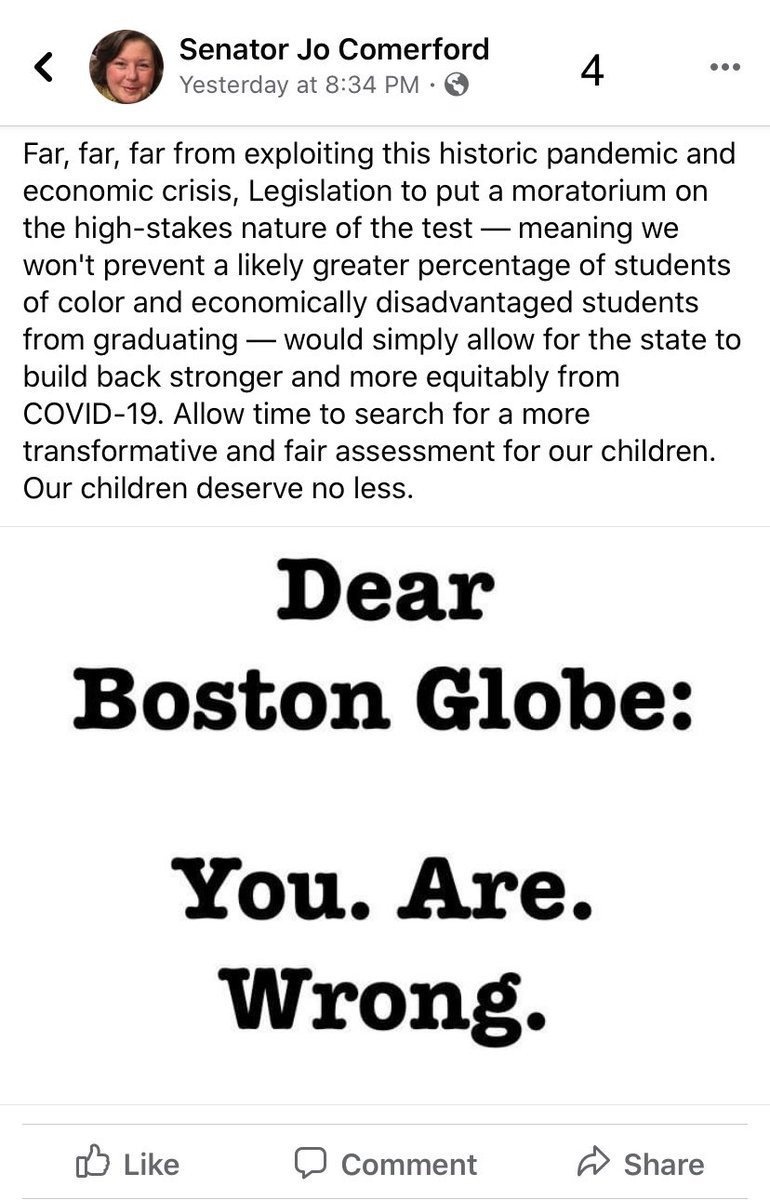 Senator Jo Comerford
Yesterday at 8:34 PM ·

4

Far, far, far from exploiting this historic pandemic and economic crisis, Legislation to put a moratorium on the high-stakes nature of the test — meaning we won't prevent a likely greater percentage of students of color and economically disadvantaged students from graduating — would simply allow for the state to build back stronger and more equitably from COVID-19. Allow time to search for a more transformative and fair assessment for our children. Our children deserve no less.

Dear
Boston Globe:

You. Are.
Wrong.

Like
Comment
Share